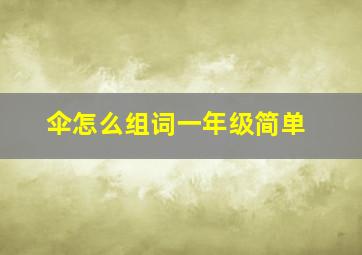 伞怎么组词一年级简单